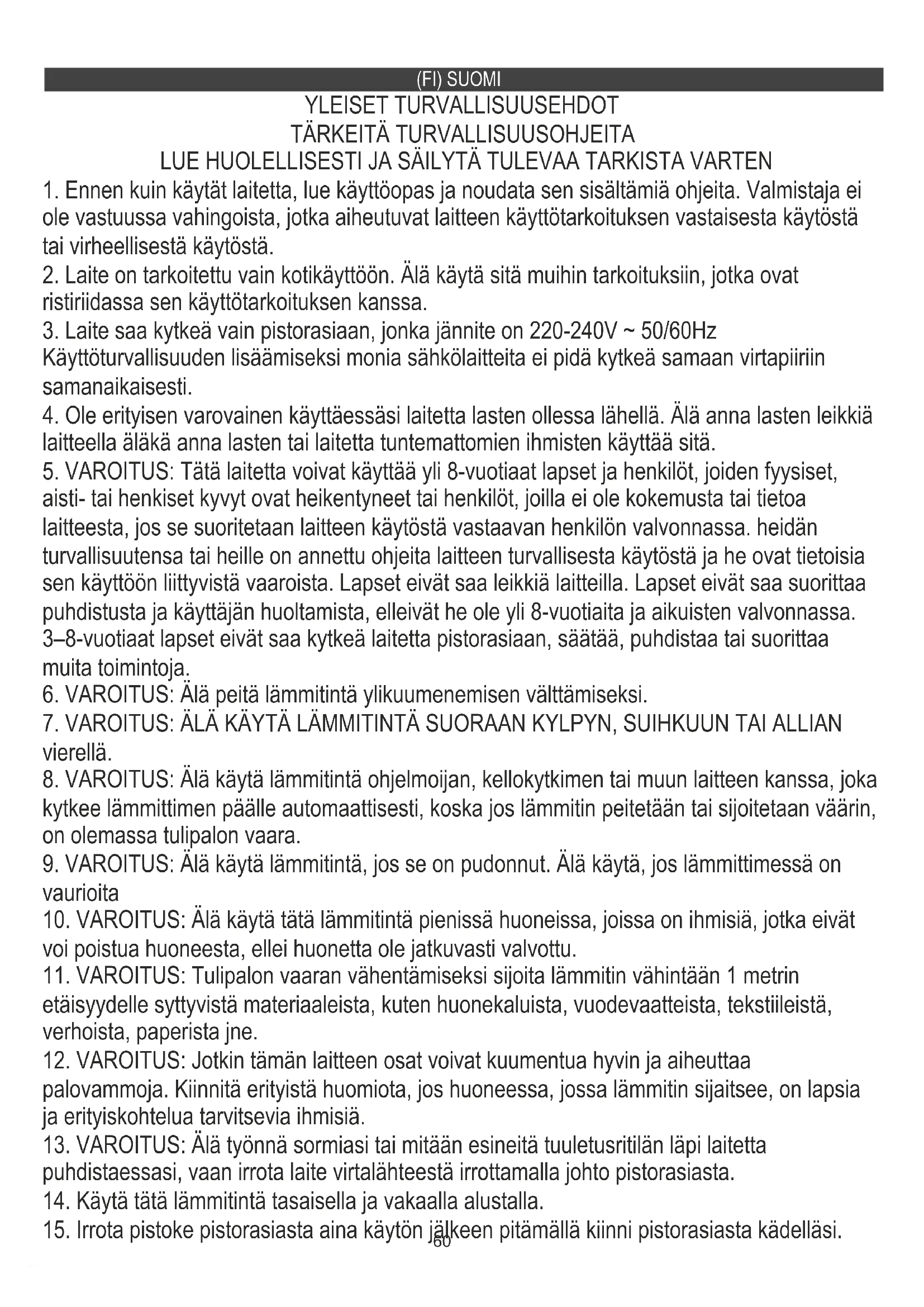 (FI) SUOMI
YLEISET TURVALLISUUSEHDOT
TÄRKEITÄ TURVALLISUUSOHJEITA
LUE HUOLELLISESTI JA SÄILYTÄ TULEVAA TARKISTA VARTEN
1. Ennen kuin käytät laitetta, lue käyttöopas ja noudata sen sisältämiä ohjeita. Valmistaja ei ole vastuussa vahingoista, jotka aiheutuvat laitteen käyttötarkoituksen vastaisesta käytöstä tai virheellisestä käytöstä.
2. Laite on tarkoitettu vain kotikäyttöön. Älä käytä sitä muihin tarkoituksiin, jotka ovat ristiriidassa sen käyttötarkoituksen kanssa.
3. Laite saa kytkeä vain pistorasiaan, jonka jännite on 220-240V ~ 50/60Hz Käyttöturvallisuuden lisäämiseksi monia sähkölaitteita ei pidä kytkeä samaan virtapiiriin samanaikaisesti.
4. Ole erityisen varovainen käyttäessäsi laitetta lasten ollessa lähellä. Älä anna lasten leikkiä laitteella äläkä anna lasten tai laitetta tuntemattomien ihmisten käyttää sitä.
5. VAROITUS: Tätä laitetta voivat käyttää yli 8-vuotiaat lapset ja henkilöt, joiden fyysiset, aisti- tai henkiset kyvyt ovat heikentyneet tai henkilöt, joilla ei ole kokemusta tai tietoa laitteesta, jos se suoritetaan laitteen käytöstä vastaavan henkilön valvonnassa. heidän turvallisuutensa tai heille on annettu ohjeita laitteen turvallisesta käytöstä ja he ovat tietoisia sen käyttöön liittyvistä vaaroista. Lapset eivät saa leikkiä laitteilla. Lapset eivät saa suorittaa puhdistusta ja käyttäjän huoltamista, elleivät he ole yli 8-vuotiaita ja aikuisten valvonnassa. 3–8-vuotiaat lapset eivät saa kytkeä laitetta pistorasiaan, säätää, puhdistaa tai suorittaa muita toimintoja.
6. VAROITUS: Älä peitä lämmitintä ylikuumenemisen välttämiseksi.
7. VAROITUS: ÄLÄ KÄYTÄ LÄMMITINTÄ SUORAAN KYLPYN, SUIHKUUN TAI ALLIAN vierellä.
8. VAROITUS: Älä käytä lämmitintä ohjelmoijan, kellokytkimen tai muun laitteen kanssa, joka kytkee lämmittimen päälle automaattisesti, koska jos lämmitin peitetään tai sijoitetaan väärin, on olemassa tulipalon vaara.
9. VAROITUS: Älä käytä lämmitintä, jos se on pudonnut. Älä käytä, jos lämmittimessä on vaurioita
10. VAROITUS: Älä käytä tätä lämmitintä pienissä huoneissa, joissa on ihmisiä, jotka eivät voi poistua huoneesta, ellei huonetta ole jatkuvasti valvottu.
11. VAROITUS: Tulipalon vaaran vähentämiseksi sijoita lämmitin vähintään 1 metrin etäisyydelle syttyvistä materiaaleista, kuten huonekaluista, vuodevaatteista, tekstiileistä, verhoista, paperista jne.
12. VAROITUS: Jotkin tämän laitteen osat voivat kuumentua hyvin ja aiheuttaa palovammoja. Kiinnitä erityistä huomiota, jos huoneessa, jossa lämmitin sijaitsee, on lapsia ja erityiskohtelua tarvitsevia ihmisiä.
13. VAROITUS: Älä työnnä sormiasi tai mitään esineitä tuuletusritilän läpi laitetta puhdistaessasi, vaan irrota laite virtalähteestä irrottamalla johto pistorasiasta.
14. Käytä tätä lämmitintä tasaisella ja vakaalla alustalla.
15. Irrota pistoke pistorasiasta aina käytön jälkeen pitämällä kiinni pistorasiasta kädelläsi.
60